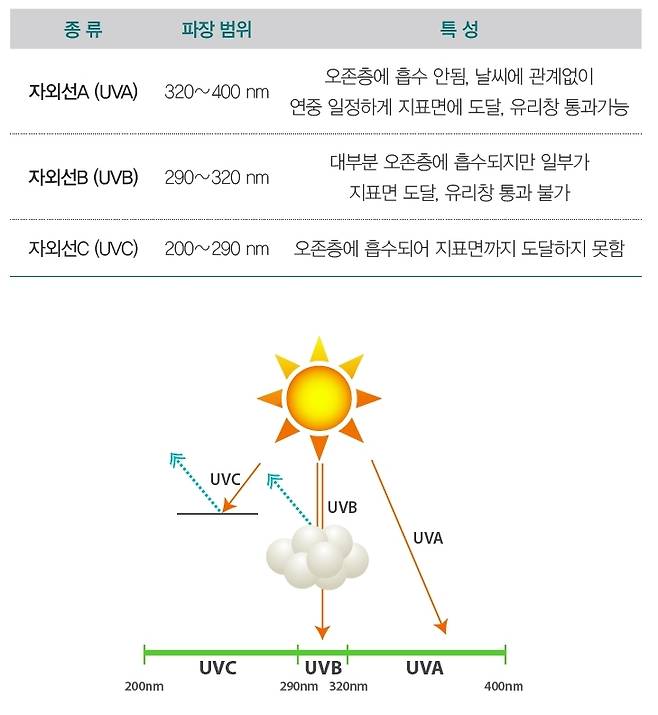 | 종 류 | 파장 범위 | 특 성 |
|---|---|---|
| 자외선A (UVA) | 320～400 nm | 오존층에 흡수 안됨, 날씨에 관계없이 연중 일정하게 지표면에 도달, 유리창 통과가능 |
| 자외선B (UVB) | 290～320 nm | 대부분 오존층에 흡수되지만 일부가 지표면 도달, 유리창 통과 불가 |
| 자외선C (UVC) | 200～290 nm | 오존층에 흡수되어 지표면까지 도달하지 못함 |

UVC
UVB
UVA

UVC
UVB
UVA
200nm
290nm
320nm
400nm